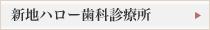 新地ハロー歯科診療所